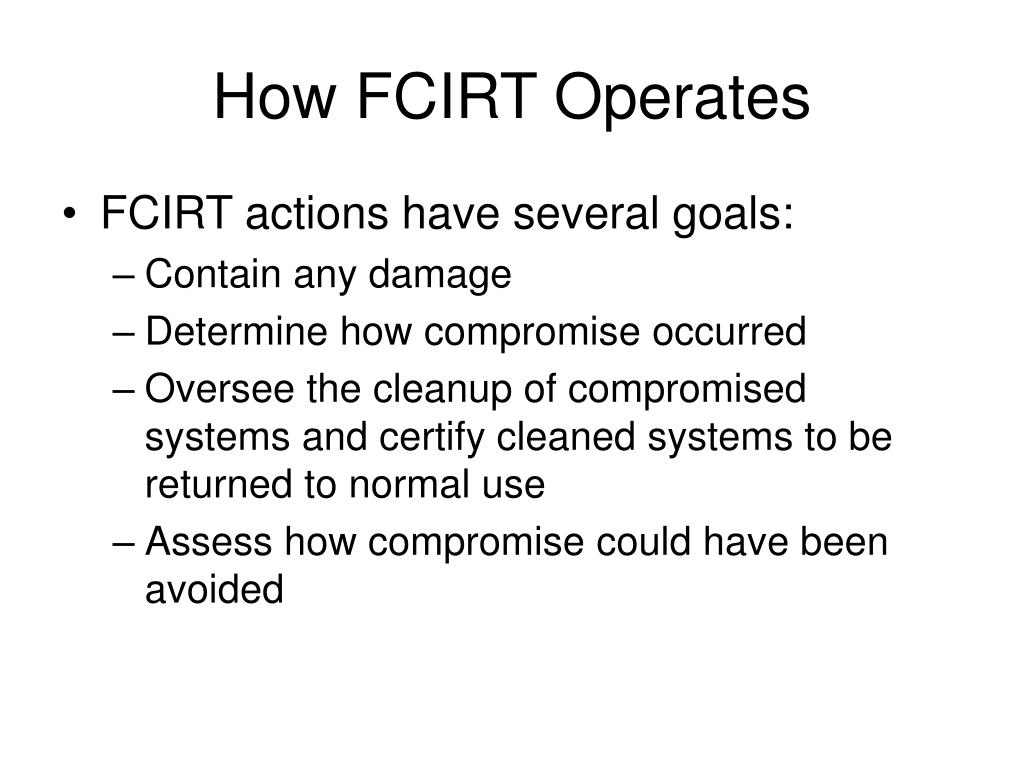 How FCIRT Operates

• FCIRT actions have several goals:
– Contain any damage
– Determine how compromise occurred
– Oversee the cleanup of compromised systems and certify cleaned systems to be returned to normal use
– Assess how compromise could have been avoided